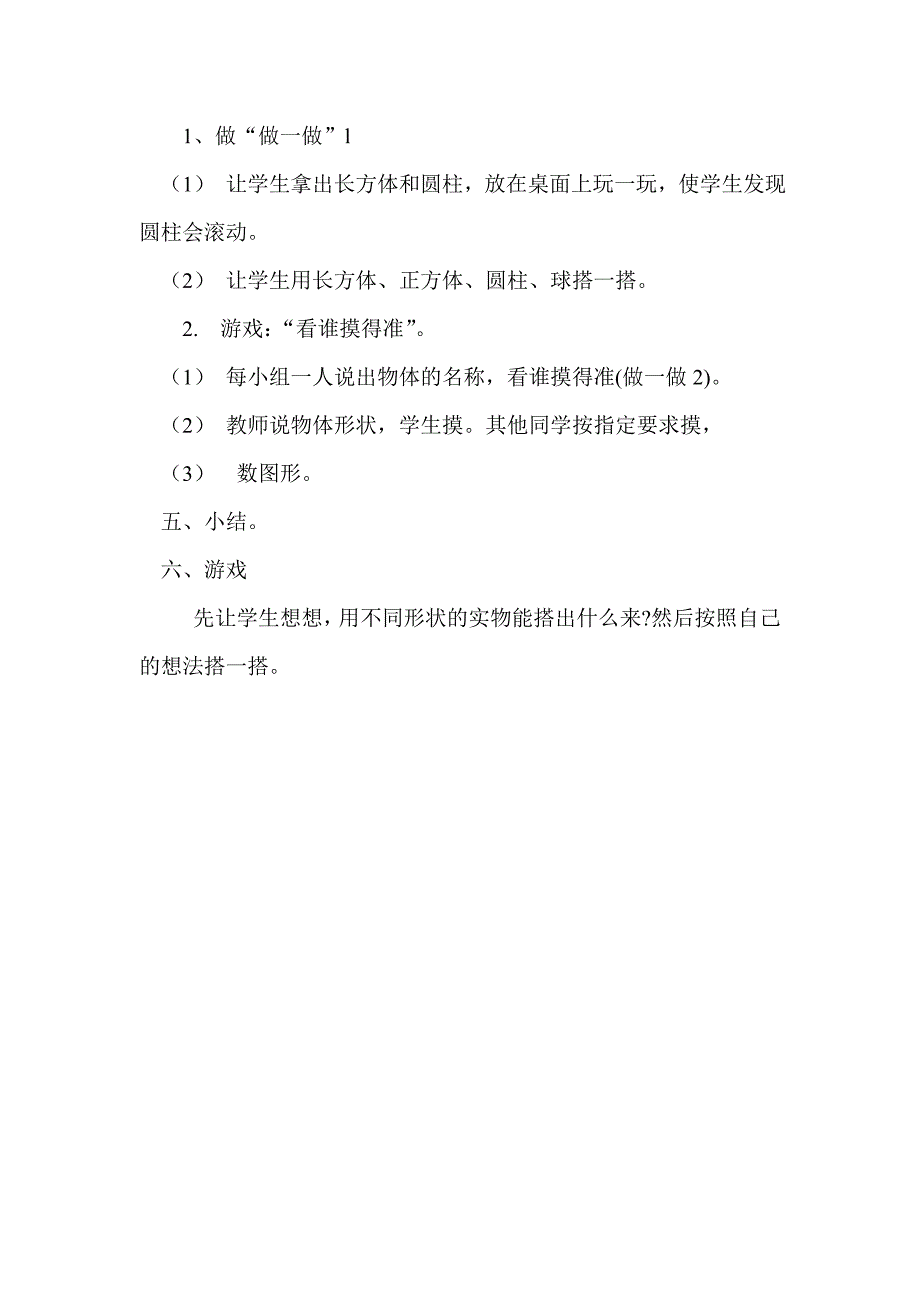 1、做“做一做”1

（1） 让学生拿出长方体和圆柱，放在桌面上玩一玩，使学生发现圆柱会滚动。

（2） 让学生用长方体、正方体、圆柱、球搭一搭。

2. 游戏：“看谁摸得准”。

（1） 每小组一人说出物体的名称，看谁摸得准(做一做 2)。

（2） 教师说物体形状，学生摸。其他同学按指定要求摸，

（3） 数图形。

五、小结。

六、游戏

先让学生想想，用不同形状的实物能搭出什么来?然后按照自己的想法搭一搭。